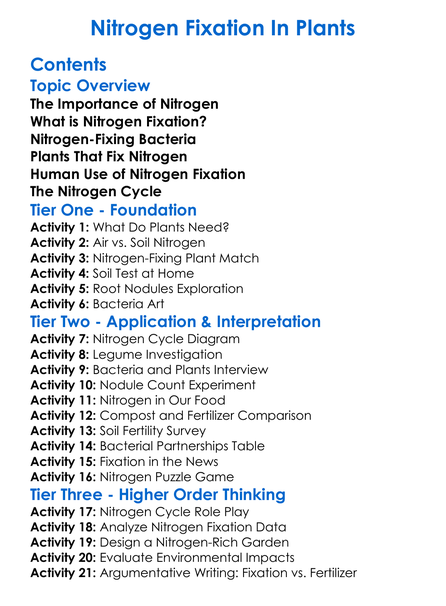 Nitrogen Fixation In Plants

Contents

Topic Overview

The Importance of Nitrogen
What is Nitrogen Fixation?
Nitrogen-Fixing Bacteria
Plants That Fix Nitrogen
Human Use of Nitrogen Fixation
The Nitrogen Cycle

Tier One - Foundation

Activity 1: What Do Plants Need?
Activity 2: Air vs. Soil Nitrogen
Activity 3: Nitrogen-Fixing Plant Match
Activity 4: Soil Test at Home
Activity 5: Root Nodules Exploration
Activity 6: Bacteria Art

Tier Two - Application & Interpretation

Activity 7: Nitrogen Cycle Diagram
Activity 8: Legume Investigation
Activity 9: Bacteria and Plants Interview
Activity 10: Nodule Count Experiment
Activity 11: Nitrogen in Our Food
Activity 12: Compost and Fertilizer Comparison
Activity 13: Soil Fertility Survey
Activity 14: Bacterial Partnerships Table
Activity 15: Fixation in the News
Activity 16: Nitrogen Puzzle Game

Tier Three - Higher Order Thinking

Activity 17: Nitrogen Cycle Role Play
Activity 18: Analyze Nitrogen Fixation Data
Activity 19: Design a Nitrogen-Rich Garden
Activity 20: Evaluate Environmental Impacts
Activity 21: Argumentative Writing: Fixation vs. Fertilizer